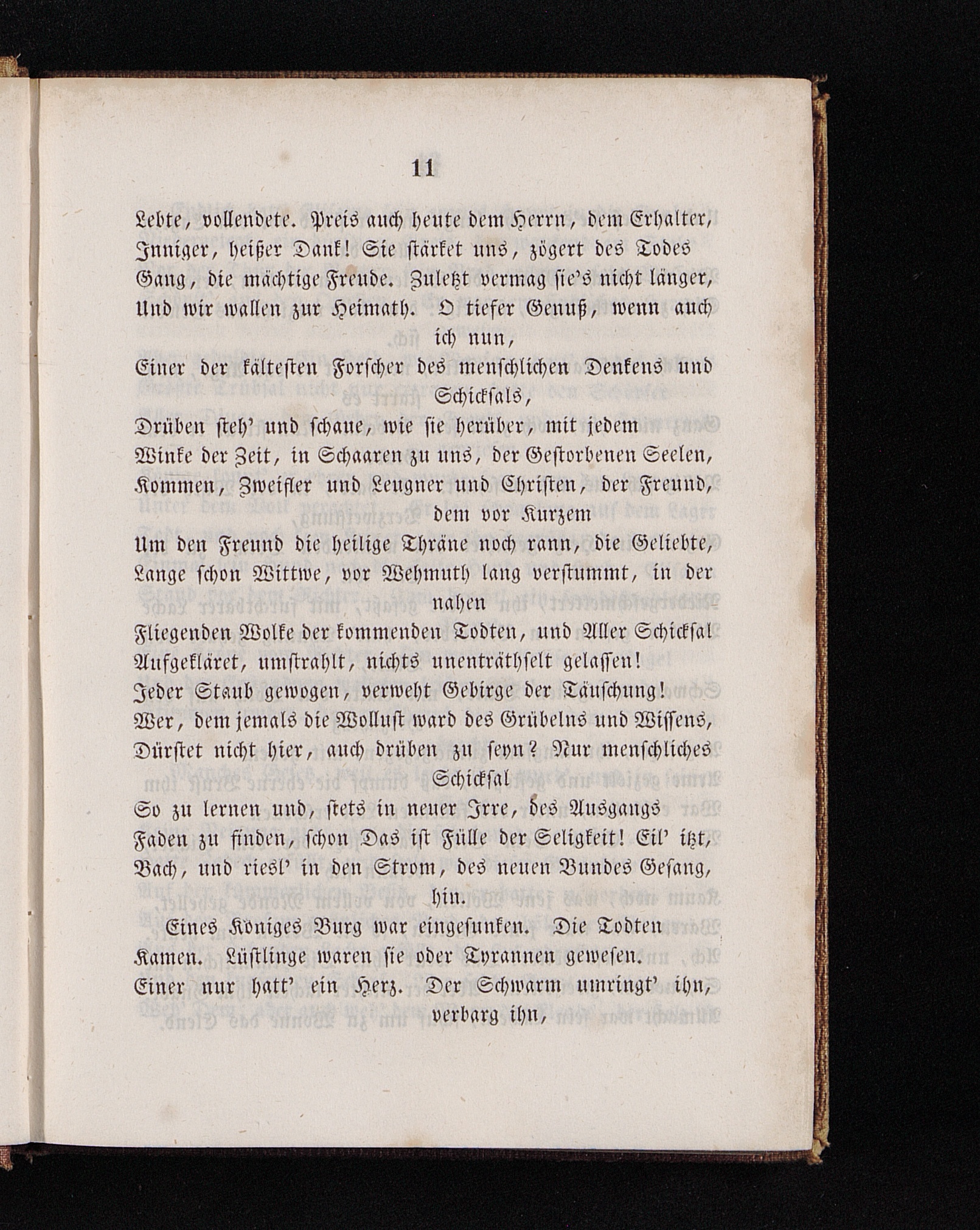 11

Lebte, vollendete. Preis auch heute dem Herrn, dem Erhalter,
Inniger, heißer Dank! Sie stärket uns, zögert des Todes
Gang, die mächtige Freude. Zuletzt vermag sie's nicht länger,
Und wir wallen zur Heimath. O tiefer Genuß, wenn auch ich nun,
Einer der kältesten Forscher des menschlichen Denkens und Schicksals,
Drüben steh' und schaue, wie sie herüber, mit jedem
Winke der Zeit, in Schaaren zu uns, der Gestorbenen Seelen,
Kommen, Zweifler und Leugner und Christen, der Freund, dem vor Kurzem
Um den Freund die heilige Thräne noch rann, die Geliebte,
Lange schon Wittwe, vor Wehmuth lang verstummt, in der nahen
Fliegenden Wolke der kommenden Todten, und Aller Schicksal
Aufgekläret, umstrahlt, nichts unenträthselt gelassen!
Jeder Staub gewogen, verweht Gebirge der Täuschung!
Wer, dem jemals die Wollust ward des Grübelns und Wissens,
Dürstet nicht hier, auch drüben zu seyn? Nur menschliches Schicksal
So zu lernen und, stets in neuer Irre, des Ausgangs
Faden zu finden, schon Das ist Fülle der Seligkeit! Eil' itzt,
Bach, und riesl' in den Strom, des neuen Bundes Gesang, hin.

Eines Königes Burg war eingesunken. Die Todten
Kamen. Lüstlinge waren sie oder Tyrannen gewesen.
Einer nur hatt' ein Herz. Der Schwarm umringt' ihn, verbarg ihn,